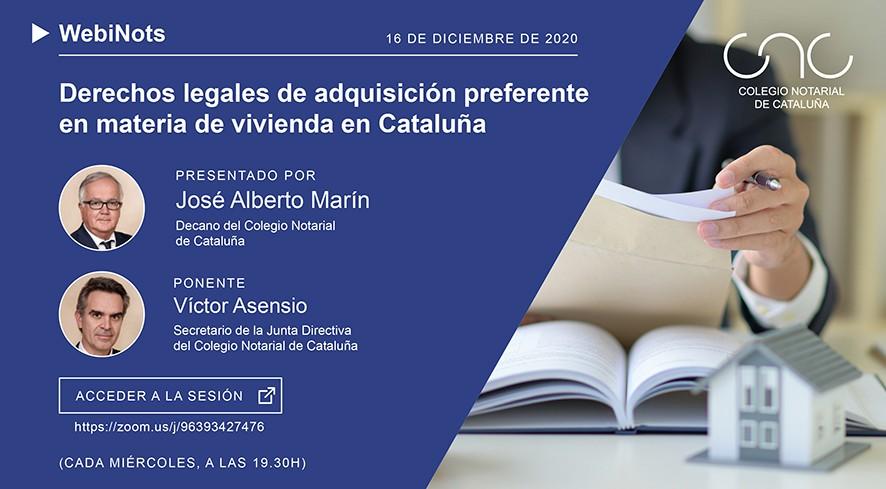 WebiNots

16 DE DICIEMBRE DE 2020

CNC
COLEGIO NOTARIAL DE CATALUÑA

Derechos legales de adquisición preferente en materia de vivienda en Cataluña

PRESENTADO POR
José Alberto Marín
Decano del Colegio Notarial de Cataluña

PONENTE
Víctor Asensio
Secretario de la Junta Directiva del Colegio Notarial de Cataluña

ACCEDER A LA SESIÓN

https://zoom.us/j/96393427476

(CADA MIÉRCOLES, A LAS 19.30H)